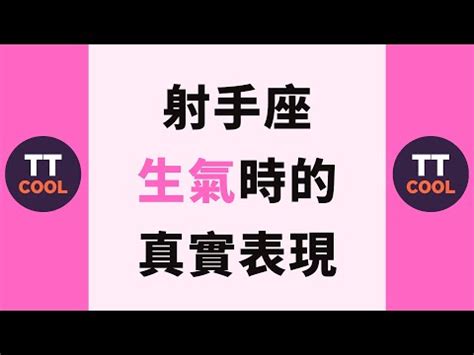 TT COOL

射手座
生氣時的
真實表現

TT COOL